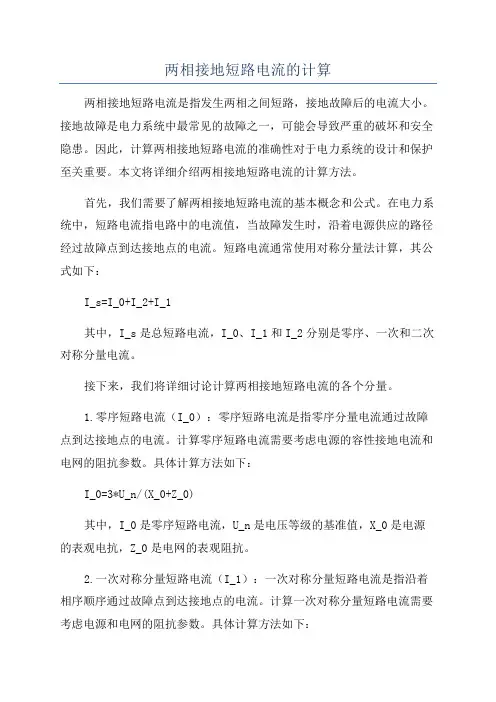 两相接地短路电流的计算

两相接地短路电流是指发生两相之间短路，接地故障后的电流大小。接地故障是电力系统中最常见的故障之一，可能会导致严重的破坏和安全隐患。因此，计算两相接地短路电流的准确性对于电力系统的设计和保护至关重要。本文将详细介绍两相接地短路电流的计算方法。

首先，我们需要了解两相接地短路电流的基本概念和公式。在电力系统中，短路电流指电路中的电流值，当故障发生时，沿着电源供应的路径经过故障点到达接地点的电流。短路电流通常使用对称分量法计算，其公式如下：

I_s=I_0+I_2+I_1

其中，I_s 是总短路电流，I_0、I_1 和 I_2 分别是零序、一次和二次对称分量电流。

接下来，我们将详细讨论计算两相接地短路电流的各个分量。

1.零序短路电流（I_0）：零序短路电流是指零序分量电流通过故障点到达接地点的电流。计算零序短路电流需要考虑电源的容性接地电流和电网的阻抗参数。具体计算方法如下：

I_0=3*U_n/(X_0+Z_0)

其中，I_0 是零序短路电流，U_n 是电压等级的基准值，X_0 是电源的表观电抗，Z_0 是电网的表观阻抗。

2.一次对称分量短路电流（I_1）：一次对称分量短路电流是指沿着相序顺序通过故障点到达接地点的电流。计算一次对称分量短路电流需要考虑电源和电网的阻抗参数。具体计算方法如下：